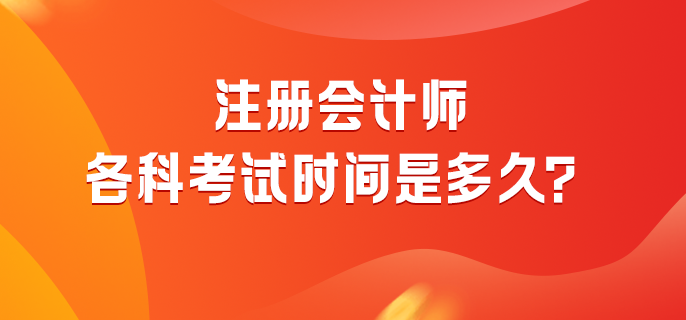 注册会计师
各科考试时间是多久?